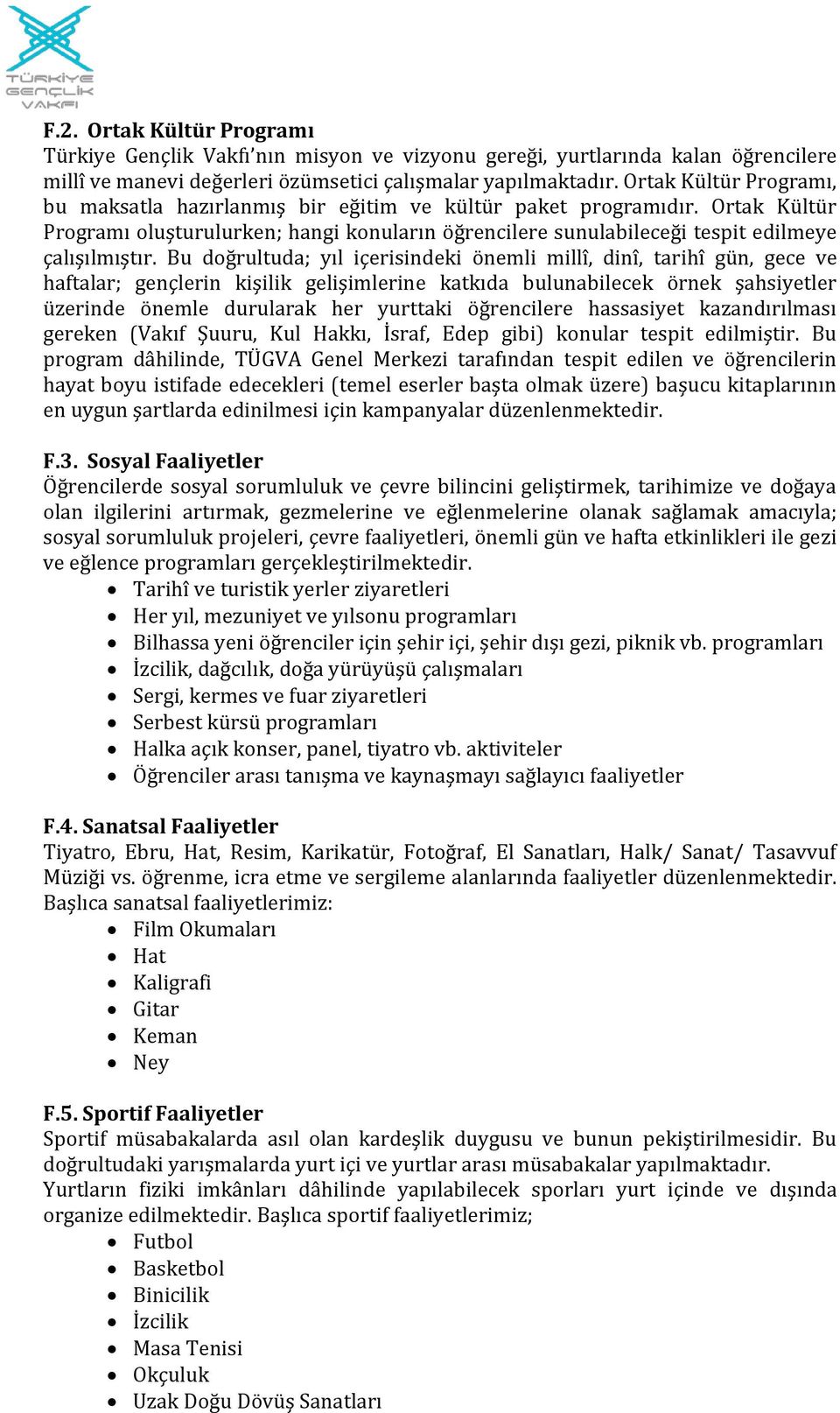 TÜRKİYE GENÇLİK VAKFI

F.2. Ortak Kültür Programı
Türkiye Gençlik Vakfı'nın misyon ve vizyonu gereği, yurtlarında kalan öğrencilere millî ve manevi değerleri özümsetici çalışmalar yapılmaktadır. Ortak Kültür Programı, bu maksatla hazırlanmış bir eğitim ve kültür paket programıdır. Ortak Kültür Programı oluşturulurken; hangi konuların öğrencilere sunulabileceği tespit edilmeye çalışılmıştır. Bu doğrultuda; yıl içerisindeki önemli millî, dinî, tarihî gün, gece ve haftalar; gençlerin kişilik gelişimlerine katkıda bulunabilecek örnek şahsiyetler üzerinde önemle durularak her yurttaki öğrencilere hassasiyet kazandırılması gereken (Vakıf Şuuru, Kul Hakkı, İsraf, Edep gibi) konular tespit edilmiştir. Bu program dâhilinde, TÜGVA Genel Merkezi tarafından tespit edilen ve öğrencilerin hayat boyu istifade edecekleri (temel eserler başta olmak üzere) başucu kitaplarının en uygun şartlarda edinilmesi için kampanyalar düzenlenmektedir.

F.3. Sosyal Faaliyetler
Öğrencilerde sosyal sorumluluk ve çevre bilincini geliştirmek, tarihimize ve doğaya olan ilgilerini artırmak, gezmelerine ve eğlenmelerine olanak sağlamak amacıyla; sosyal sorumluluk projeleri, çevre faaliyetleri, önemli gün ve hafta etkinlikleri ile gezi ve eğlence programları gerçekleştirilmektedir.
• Tarihî ve turistik yerler ziyaretleri
• Her yıl, mezuniyet ve yılsonu programları
• Bilhassa yeni öğrenciler için şehir içi, şehir dışı gezi, piknik vb. programları
• İzcilik, dağcılık, doğa yürüyüşü çalışmaları
• Sergi, kermes ve fuar ziyaretleri
• Serbest kürsü programları
• Halka açık konser, panel, tiyatro vb. aktiviteler
• Öğrenciler arası tanışma ve kaynaşmayı sağlayıcı faaliyetler

F.4. Sanatsal Faaliyetler
Tiyatro, Ebru, Hat, Resim, Karikatür, Fotoğraf, El Sanatları, Halk/ Sanat/ Tasavvuf Müziği vs. öğrenme, icra etme ve sergileme alanlarında faaliyetler düzenlenmektedir. Başlıca sanatsal faaliyetlerimiz:
• Film Okumaları
• Hat
• Kaligrafi
• Gitar
• Keman
• Ney

F.5. Sportif Faaliyetler
Sportif müsabakalarda asıl olan kardeşlik duygusu ve bunun pekiştirilmesidir. Bu doğrultudaki yarışmalarda yurt içi ve yurtlar arası müsabakalar yapılmaktadır.
Yurtların fiziki imkânları dâhilinde yapılabilecek sporları yurt içinde ve dışında organize edilmektedir. Başlıca sportif faaliyetlerimiz;
• Futbol
• Basketbol
• Binicilik
• İzcilik
• Masa Tenisi
• Okçuluk
• Uzak Doğu Dövüş Sanatları